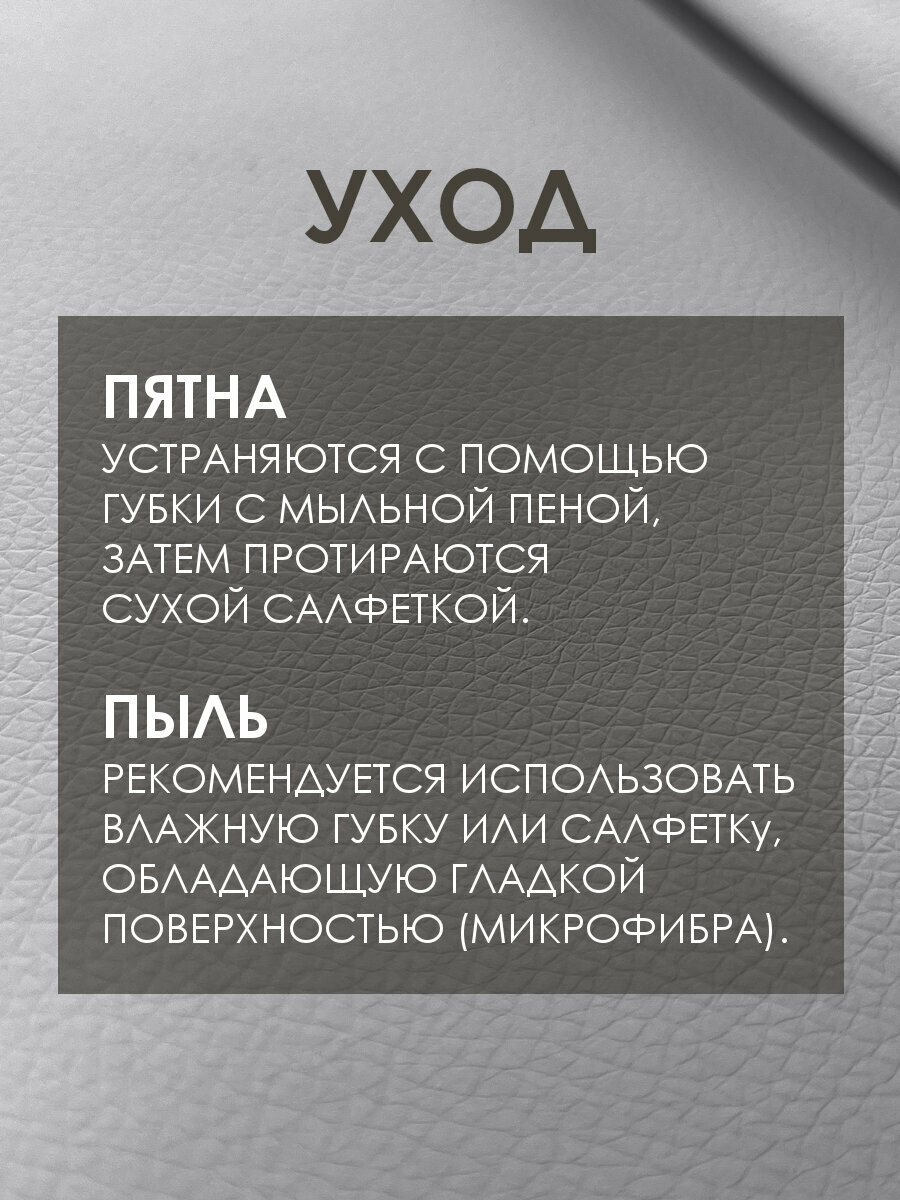 УХОД

ПЯТНА
УСТРАНЯЮТСЯ С ПОМОЩЬЮ ГУБКИ С МЫЛЬНОЙ ПЕНОЙ, ЗАТЕМ ПРОТИРАЮТСЯ СУХОЙ САЛФЕТКОЙ.

ПЫЛЬ
РЕКОМЕНДУЕТСЯ ИСПОЛЬЗОВАТЬ ВЛАЖНУЮ ГУБКУ ИЛИ САЛФЕТКу, ОБЛАДАЮЩУЮ ГЛАДКОЙ ПОВЕРХНОСТЬЮ (МИКРОФИБРА).